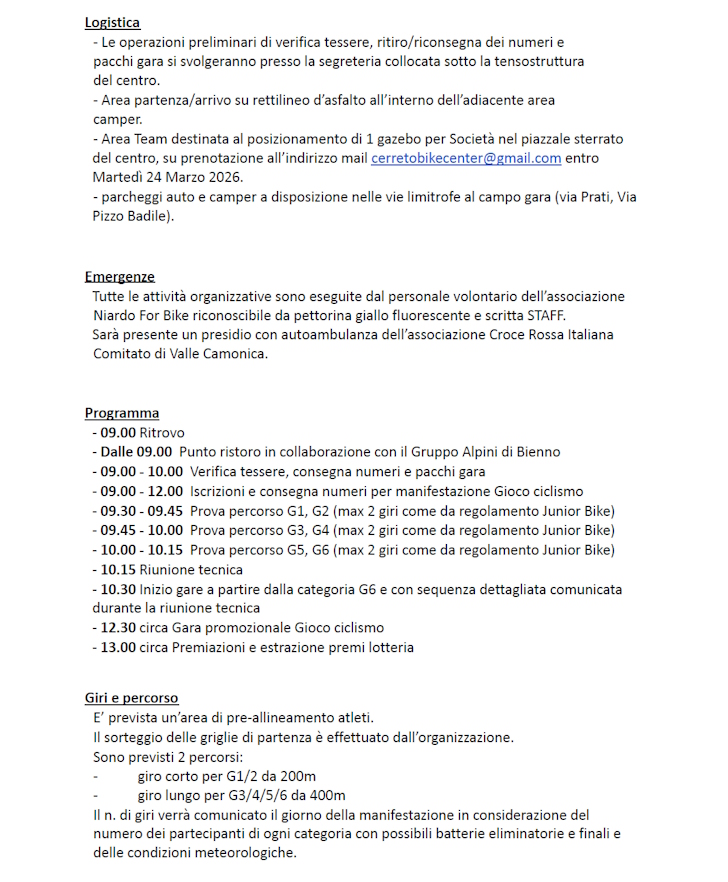 Logistica

- Le operazioni preliminari di verifica tessere, ritiro/riconsegna dei numeri e pacchi gara si svolgeranno presso la segreteria collocata sotto la tensostruttura del centro.

- Area partenza/arrivo su rettilineo d'asfalto all'interno dell'adiacente area camper.

- Area Team destinata al posizionamento di 1 gazebo per Società nel piazzale sterrato del centro, su prenotazione all'indirizzo mail cerretobikecenter@gmail.com entro Martedì 24 Marzo 2026.

- parcheggi auto e camper a disposizione nelle vie limitrofe al campo gara (via Prati, Via Pizzo Badile).

Emergenze

Tutte le attività organizzative sono eseguite dal personale volontario dell'associazione Niardo For Bike riconoscibile da pettorina giallo fluorescente e scritta STAFF.
Sarà presente un presidio con autoambulanza dell'associazione Croce Rossa Italiana Comitato di Valle Camonica.

Programma

- 09.00 Ritrovo
- Dalle 09.00 Punto ristoro in collaborazione con il Gruppo Alpini di Bienno
- 09.00 - 10.00 Verifica tessere, consegna numeri e pacchi gara
- 09.00 - 12.00 Iscrizioni e consegna numeri per manifestazione Gioco ciclismo
- 09.30 - 09.45 Prova percorso G1, G2 (max 2 giri come da regolamento Junior Bike)
- 09.45 - 10.00 Prova percorso G3, G4 (max 2 giri come da regolamento Junior Bike)
- 10.00 - 10.15 Prova percorso G5, G6 (max 2 giri come da regolamento Junior Bike)
- 10.15 Riunione tecnica
- 10.30 Inizio gare a partire dalla categoria G6 e con sequenza dettagliata comunicata durante la riunione tecnica
- 12.30 circa Gara promozionale Gioco ciclismo
- 13.00 circa Premiazioni e estrazione premi lotteria

Giri e percorso

E' prevista un'area di pre-allineamento atleti.
Il sorteggio delle griglie di partenza è effettuato dall'organizzazione.
Sono previsti 2 percorsi:
- giro corto per G1/2 da 200m
- giro lungo per G3/4/5/6 da 400m
Il n. di giri verrà comunicato il giorno della manifestazione in considerazione del numero dei partecipanti di ogni categoria con possibili batterie eliminatorie e finali e delle condizioni meteorologiche.